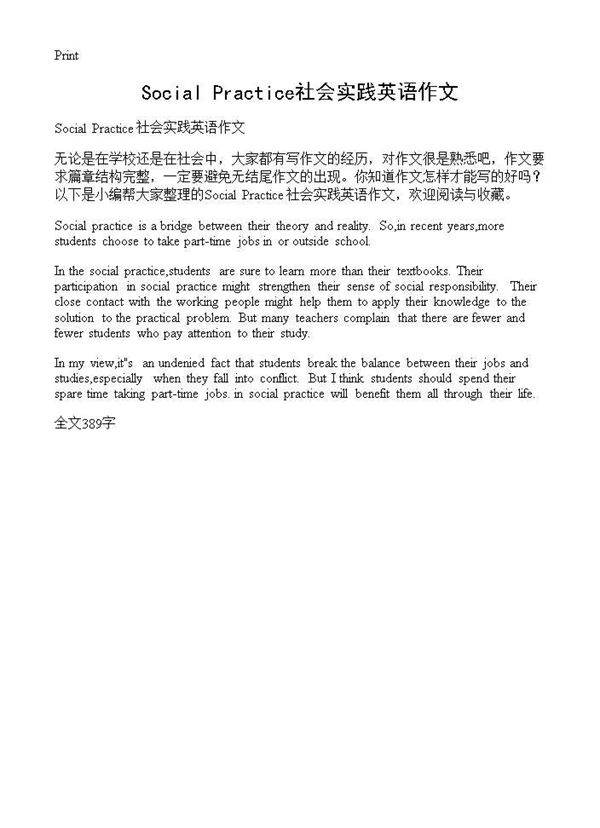 Print

Social Practice社会实践英语作文

Social Practice 社会实践英语作文

无论是在学校还是在社会中，大家都有写作文的经历，对作文很是熟悉吧，作文要求篇章结构完整，一定要避免无结尾作文的出现。你知道作文怎样才能写的好吗？以下是小编帮大家整理的Social Practice 社会实践英语作文，欢迎阅读与收藏。

Social practice is a bridge between their theory and reality. So,in recent years,more students choose to take part-time jobs in or outside school.

In the social practice,students are sure to learn more than their textbooks. Their participation in social practice might strengthen their sense of social responsibility. Their close contact with the working people might help them to apply their knowledge to the solution to the practical problem. But many teachers complain that there are fewer and fewer students who pay attention to their study.

In my view,it"s an undenied fact that students break the balance between their jobs and studies,especially when they fall into conflict. But I think students should spend their spare time taking part-time jobs. in social practice will benefit them all through their life.

全文389字